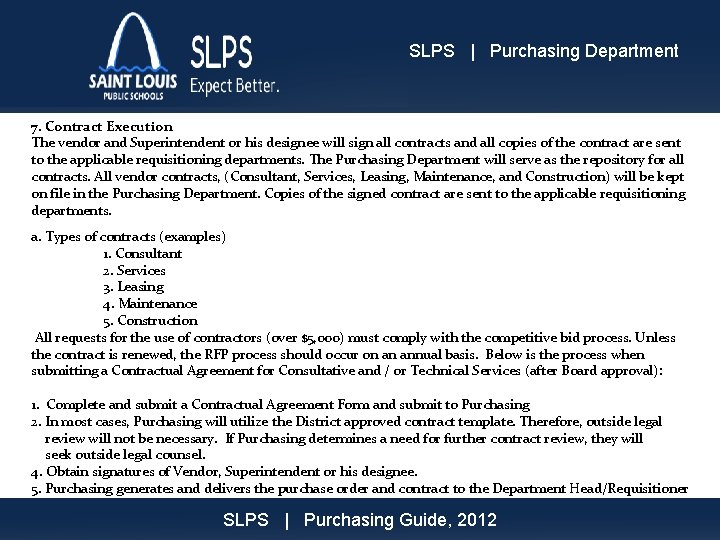 SAINT LOUIS PUBLIC SCHOOLS

SLPS Expect Better.

SLPS | Purchasing Department

7. Contract Execution
The vendor and Superintendent or his designee will sign all contracts and all copies of the contract are sent to the applicable requisitioning departments. The Purchasing Department will serve as the repository for all contracts. All vendor contracts, (Consultant, Services, Leasing, Maintenance, and Construction) will be kept on file in the Purchasing Department. Copies of the signed contract are sent to the applicable requisitioning departments.

a. Types of contracts (examples)
1. Consultant
2. Services
3. Leasing
4. Maintenance
5. Construction
All requests for the use of contractors (over $5,000) must comply with the competitive bid process. Unless the contract is renewed, the RFP process should occur on an annual basis. Below is the process when submitting a Contractual Agreement for Consultative and / or Technical Services (after Board approval):

1. Complete and submit a Contractual Agreement Form and submit to Purchasing
2. In most cases, Purchasing will utilize the District approved contract template. Therefore, outside legal review will not be necessary. If Purchasing determines a need for further contract review, they will seek outside legal counsel.
4. Obtain signatures of Vendor, Superintendent or his designee.
5. Purchasing generates and delivers the purchase order and contract to the Department Head/Requisitioner

SLPS | Purchasing Guide, 2012